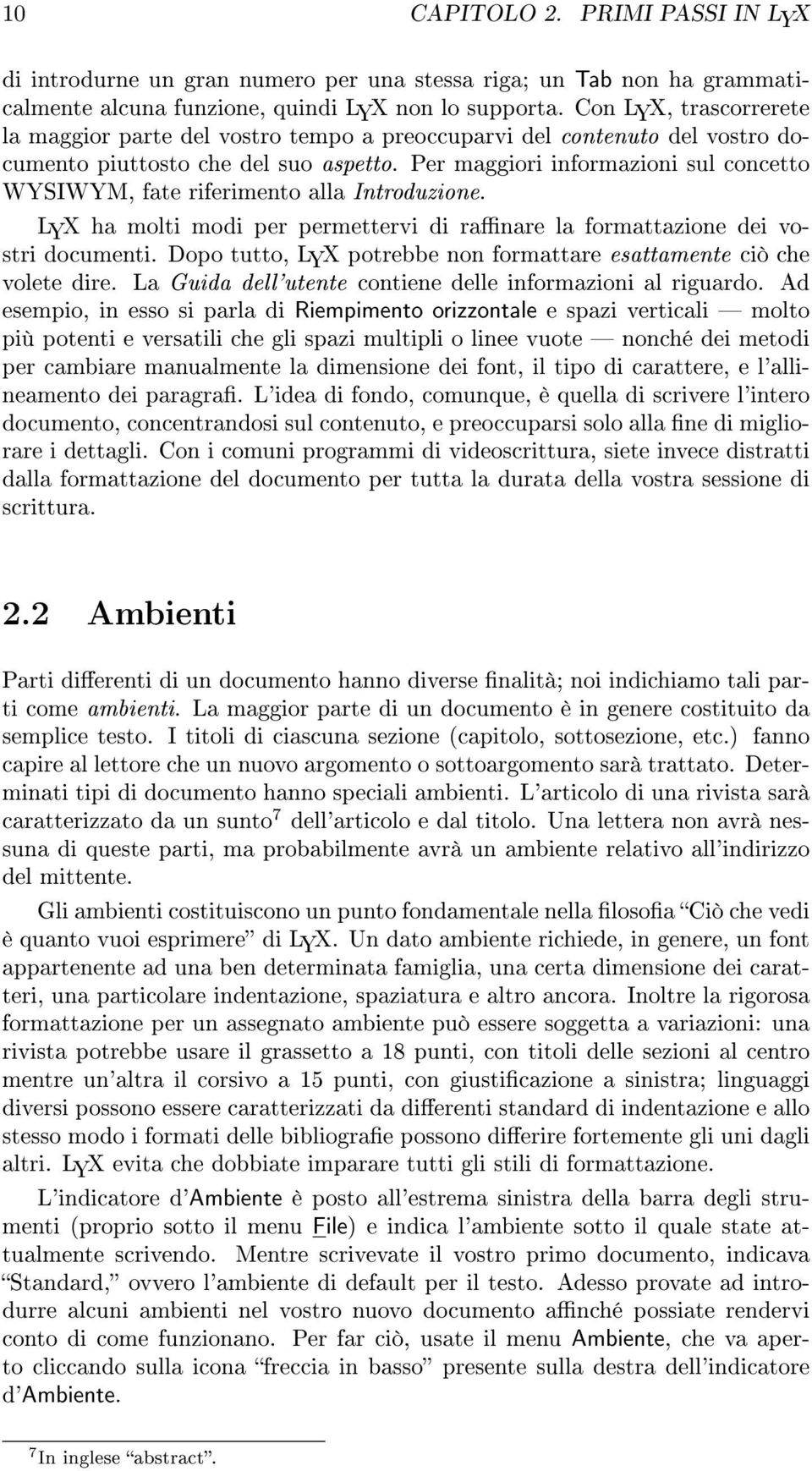 10 CAPITOLO 2. PRIMI PASSI IN LYX

di introdurne un gran numero per una stessa riga; un Tab non ha grammaticalmente alcuna funzione, quindi LYX non lo supporta. Con LYX, trascorrerete la maggior parte del vostro tempo a preoccuparvi del contenuto del vostro documento piuttosto che del suo aspetto. Per maggiori informazioni sul concetto WYSIWYM, fate riferimento alla Introduzione.

LYX ha molti modi per permettervi di raffinare la formattazione dei vostri documenti. Dopo tutto, LYX potrebbe non formattare esattamente ciò che volete dire. La Guida dell'utente contiene delle informazioni al riguardo. Ad esempio, in esso si parla di Riempimento orizzontale e spazi verticali — molto più potenti e versatili che gli spazi multipli o linee vuote — nonché dei metodi per cambiare manualmente la dimensione dei font, il tipo di carattere, e l'allineamento dei paragrafi. L'idea di fondo, comunque, è quella di scrivere l'intero documento, concentrandosi sul contenuto, e preoccuparsi solo alla fine di migliorare i dettagli. Con i comuni programmi di videoscrittura, siete invece distratti dalla formattazione del documento per tutta la durata della vostra sessione di scrittura.

2.2 Ambienti

Parti differenti di un documento hanno diverse finalità; noi indichiamo tali parti come ambienti. La maggior parte di un documento è in genere costituito da semplice testo. I titoli di ciascuna sezione (capitolo, sottosezione, etc.) fanno capire al lettore che un nuovo argomento o sottoargomento sarà trattato. Determinati tipi di documento hanno speciali ambienti. L'articolo di una rivista sarà caratterizzato da un sunto$^7$ dell'articolo e dal titolo. Una lettera non avrà nessuna di queste parti, ma probabilmente avrà un ambiente relativo all'indirizzo del mittente.

Gli ambienti costituiscono un punto fondamentale nella filosofia "Ciò che vedi è quanto vuoi esprimere" di LYX. Un dato ambiente richiede, in genere, un font appartenente ad una ben determinata famiglia, una certa dimensione dei caratteri, una particolare indentazione, spaziatura e altro ancora. Inoltre la rigorosa formattazione per un assegnato ambiente può essere soggetta a variazioni: una rivista potrebbe usare il grassetto a 18 punti, con titoli delle sezioni al centro mentre un'altra il corsivo a 15 punti, con giustificazione a sinistra; linguaggi diversi possono essere caratterizzati da differenti standard di indentazione e allo stesso modo i formati delle bibliografie possono differire fortemente gli uni dagli altri. LYX evita che dobbiate imparare tutti gli stili di formattazione.

L'indicatore d'Ambiente è posto all'estrema sinistra della barra degli strumenti (proprio sotto il menu File) e indica l'ambiente sotto il quale state attualmente scrivendo. Mentre scrivevate il vostro primo documento, indicava "Standard," ovvero l'ambiente di default per il testo. Adesso provate ad introdurre alcuni ambienti nel vostro nuovo documento affinché possiate rendervi conto di come funzionano. Per far ciò, usate il menu Ambiente, che va aperto cliccando sulla icona "freccia in basso" presente sulla destra dell'indicatore d'Ambiente.

$^7$In inglese "abstract".